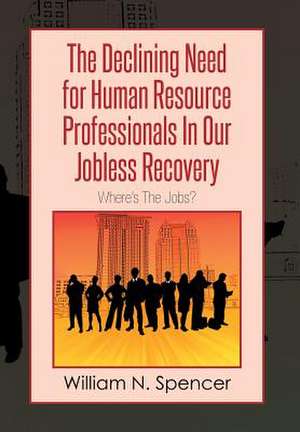 The Declining Need for Human Resource Professionals In Our Jobless Recovery

Where's The Jobs?

William N. Spencer